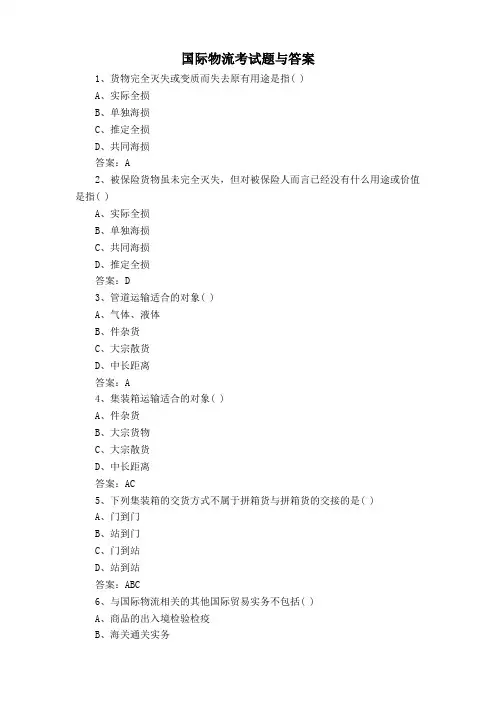 国际物流考试题与答案

1、货物完全灭失或变质而失去原有用途是指( )
A、实际全损
B、单独海损
C、推定全损
D、共同海损
答案：A

2、被保险货物虽未完全灭失，但对被保险人而言已经没有什么用途或价值是指( )
A、实际全损
B、单独海损
C、共同海损
D、推定全损
答案：D

3、管道运输适合的对象( )
A、气体、液体
B、件杂货
C、大宗散货
D、中长距离
答案：A

4、集装箱运输适合的对象( )
A、件杂货
B、大宗货物
C、大宗散货
D、中长距离
答案：AC

5、下列集装箱的交货方式不属于拼箱货与拼箱货的交接的是( )
A、门到门
B、站到门
C、门到站
D、站到站
答案：ABC

6、与国际物流相关的其他国际贸易实务不包括( )
A、商品的出入境检验检疫
B、海关通关实务